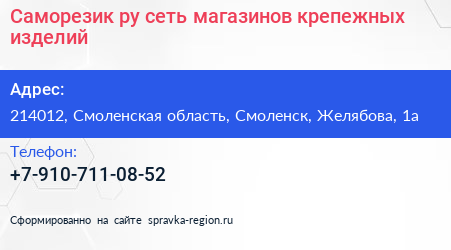 Саморезик ру сеть магазинов крепежных изделий

Адрес:

214012, Смоленская область, Смоленск, Желябова, 1а

Телефон:

+7-910-711-08-52

Сформированно на сайте spravka-region.ru